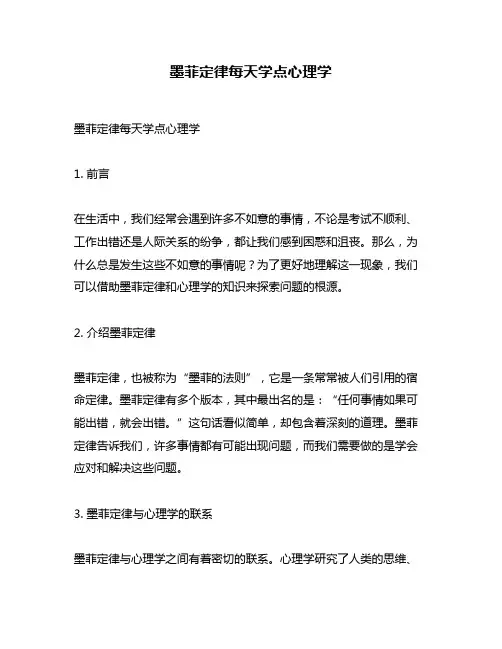 墨菲定律每天学点心理学

墨菲定律每天学点心理学

1. 前言

在生活中，我们经常会遇到许多不如意的事情，不论是考试不顺利、工作出错还是人际关系的纷争，都让我们感到困惑和沮丧。那么，为什么总是发生这些不如意的事情呢？为了更好地理解这一现象，我们可以借助墨菲定律和心理学的知识来探索问题的根源。

2. 介绍墨菲定律

墨菲定律，也被称为“墨菲的法则”，它是一条常常被人们引用的宿命定律。墨菲定律有多个版本，其中最出名的是：“任何事情如果可能出错，就会出错。”这句话看似简单，却包含着深刻的道理。墨菲定律告诉我们，许多事情都有可能出现问题，而我们需要做的是学会应对和解决这些问题。

3. 墨菲定律与心理学的联系

墨菲定律与心理学之间有着密切的联系。心理学研究了人类的思维、